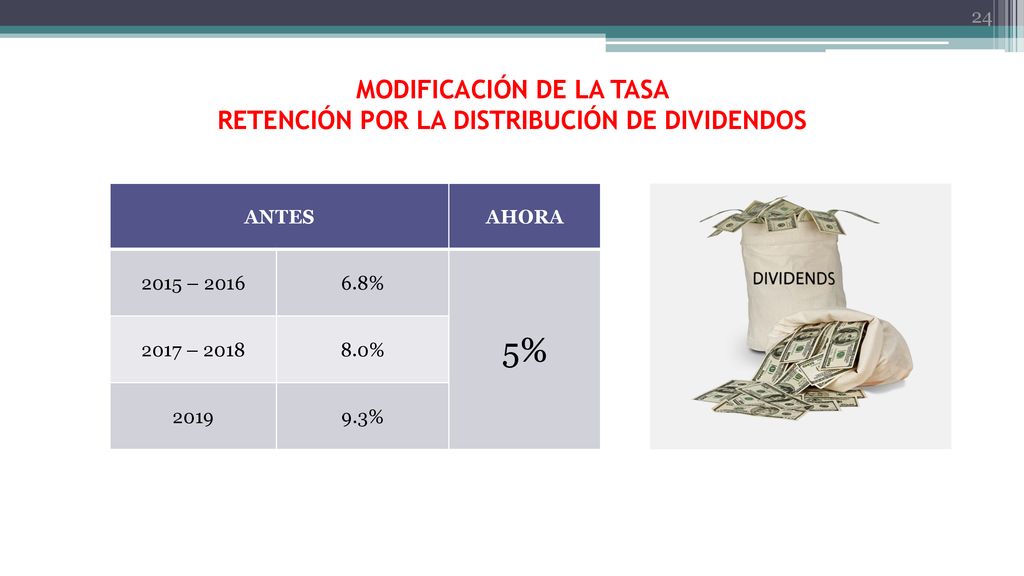 24

MODIFICACIÓN DE LA TASA
RETENCIÓN POR LA DISTRIBUCIÓN DE DIVIDENDOS

| ANTES | | AHORA |
|---|---|---|
| 2015 – 2016 | 6.8% | 5% |
| 2017 – 2018 | 8.0% | |
| 2019 | 9.3% | |

DIVIDENDS